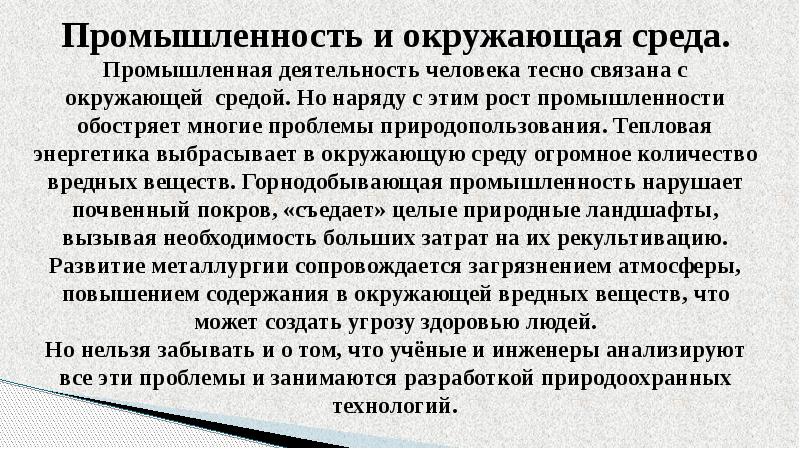 Промышленность и окружающая среда.

Промышленная деятельность человека тесно связана с окружающей средой. Но наряду с этим рост промышленности обостряет многие проблемы природопользования. Тепловая энергетика выбрасывает в окружающую среду огромное количество вредных веществ. Горнодобывающая промышленность нарушает почвенный покров, «съедает» целые природные ландшафты, вызывая необходимость больших затрат на их рекультивацию. Развитие металлургии сопровождается загрязнением атмосферы, повышением содержания в окружающей вредных веществ, что может создать угрозу здоровью людей.
Но нельзя забывать и о том, что учёные и инженеры анализируют все эти проблемы и занимаются разработкой природоохранных технологий.